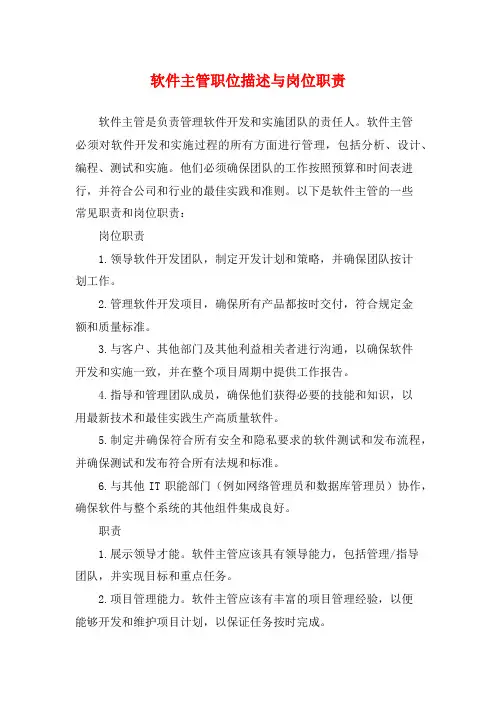 软件主管职位描述与岗位职责

软件主管是负责管理软件开发和实施团队的责任人。软件主管必须对软件开发和实施过程的所有方面进行管理，包括分析、设计、编程、测试和实施。他们必须确保团队的工作按照预算和时间表进行，并符合公司和行业的最佳实践和准则。以下是软件主管的一些常见职责和岗位职责：

岗位职责

1.领导软件开发团队，制定开发计划和策略，并确保团队按计划工作。

2.管理软件开发项目，确保所有产品都按时交付，符合规定金额和质量标准。

3.与客户、其他部门及其他利益相关者进行沟通，以确保软件开发和实施一致，并在整个项目周期中提供工作报告。

4.指导和管理团队成员，确保他们获得必要的技能和知识，以用最新技术和最佳实践生产高质量软件。

5.制定并确保符合所有安全和隐私要求的软件测试和发布流程，并确保测试和发布符合所有法规和标准。

6.与其他 IT 职能部门（例如网络管理员和数据库管理员）协作，确保软件与整个系统的其他组件集成良好。

职责

1.展示领导才能。软件主管应该具有领导能力，包括管理/指导团队，并实现目标和重点任务。

2.项目管理能力。软件主管应该有丰富的项目管理经验，以便能够开发和维护项目计划，以保证任务按时完成。